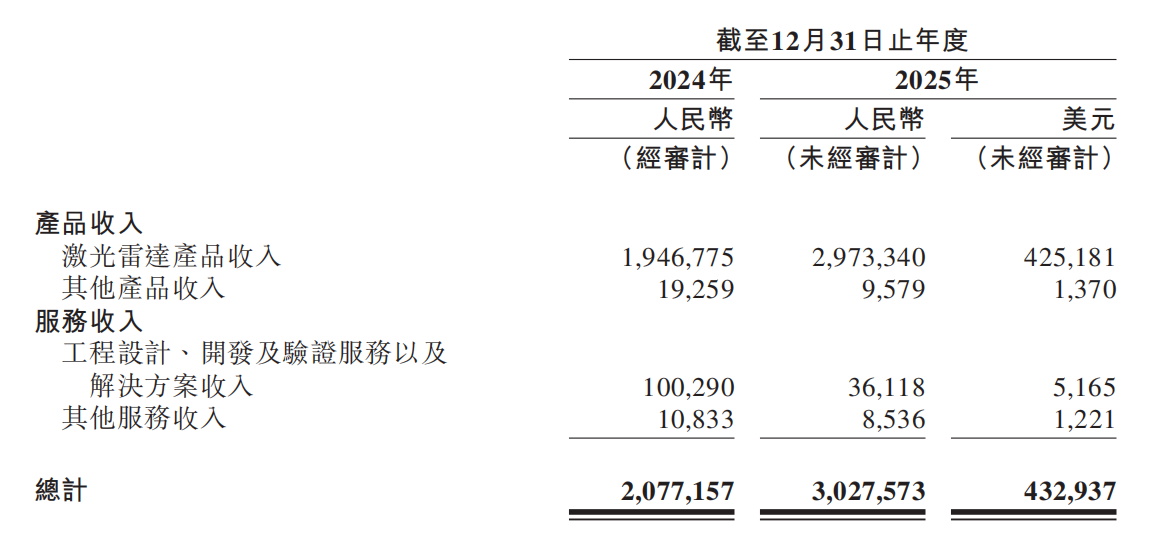 |  | 截至12月31日止年度 |  |  |
|---|---|---|---|
|  | 2024年 | 2025年 |  |
|  | 人民幣 | 人民幣 | 美元 |
|  | （經審計） | （未經審計） | （未經審計） |
| 產品收入 |  |  |  |
| 激光雷達產品收入 | 1,946,775 | 2,973,340 | 425,181 |
| 其他產品收入 | 19,259 | 9,579 | 1,370 |
| 服務收入 |  |  |  |
| 工程設計、開發及驗證服務以及解決方案收入 | 100,290 | 36,118 | 5,165 |
| 其他服務收入 | 10,833 | 8,536 | 1,221 |
| 總計 | 2,077,157 | 3,027,573 | 432,937 |